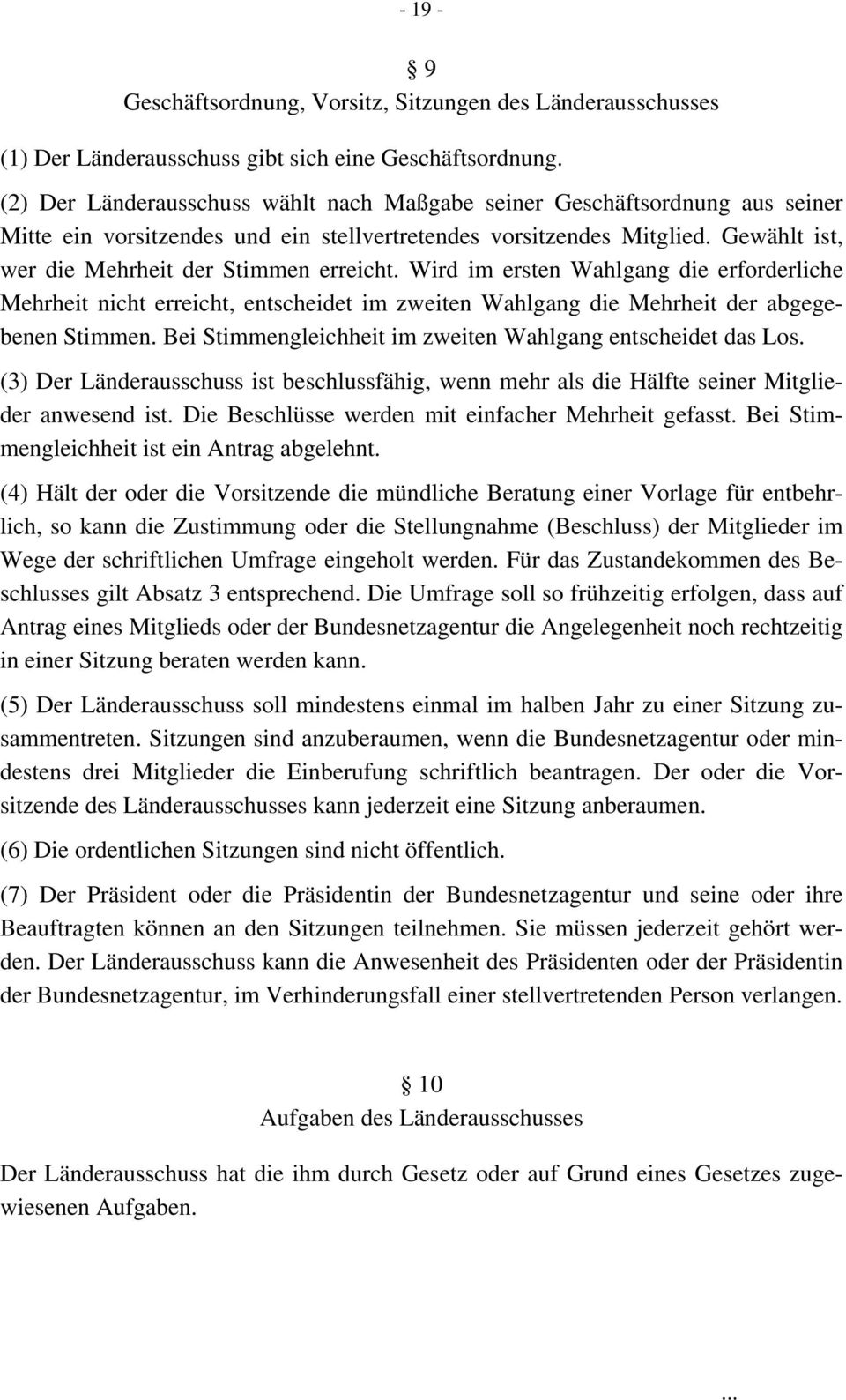 - 19 -

§ 9
Geschäftsordnung, Vorsitz, Sitzungen des Länderausschusses

(1) Der Länderausschuss gibt sich eine Geschäftsordnung.

(2) Der Länderausschuss wählt nach Maßgabe seiner Geschäftsordnung aus seiner Mitte ein vorsitzendes und ein stellvertretendes vorsitzendes Mitglied. Gewählt ist, wer die Mehrheit der Stimmen erreicht. Wird im ersten Wahlgang die erforderliche Mehrheit nicht erreicht, entscheidet im zweiten Wahlgang die Mehrheit der abgegebenen Stimmen. Bei Stimmengleichheit im zweiten Wahlgang entscheidet das Los.

(3) Der Länderausschuss ist beschlussfähig, wenn mehr als die Hälfte seiner Mitglieder anwesend ist. Die Beschlüsse werden mit einfacher Mehrheit gefasst. Bei Stimmengleichheit ist ein Antrag abgelehnt.

(4) Hält der oder die Vorsitzende die mündliche Beratung einer Vorlage für entbehrlich, so kann die Zustimmung oder die Stellungnahme (Beschluss) der Mitglieder im Wege der schriftlichen Umfrage eingeholt werden. Für das Zustandekommen des Beschlusses gilt Absatz 3 entsprechend. Die Umfrage soll so frühzeitig erfolgen, dass auf Antrag eines Mitglieds oder der Bundesnetzagentur die Angelegenheit noch rechtzeitig in einer Sitzung beraten werden kann.

(5) Der Länderausschuss soll mindestens einmal im halben Jahr zu einer Sitzung zusammentreten. Sitzungen sind anzuberaumen, wenn die Bundesnetzagentur oder mindestens drei Mitglieder die Einberufung schriftlich beantragen. Der oder die Vorsitzende des Länderausschusses kann jederzeit eine Sitzung anberaumen.

(6) Die ordentlichen Sitzungen sind nicht öffentlich.

(7) Der Präsident oder die Präsidentin der Bundesnetzagentur und seine oder ihre Beauftragten können an den Sitzungen teilnehmen. Sie müssen jederzeit gehört werden. Der Länderausschuss kann die Anwesenheit des Präsidenten oder der Präsidentin der Bundesnetzagentur, im Verhinderungsfall einer stellvertretenden Person verlangen.

§ 10
Aufgaben des Länderausschusses

Der Länderausschuss hat die ihm durch Gesetz oder auf Grund eines Gesetzes zugewiesenen Aufgaben.

...